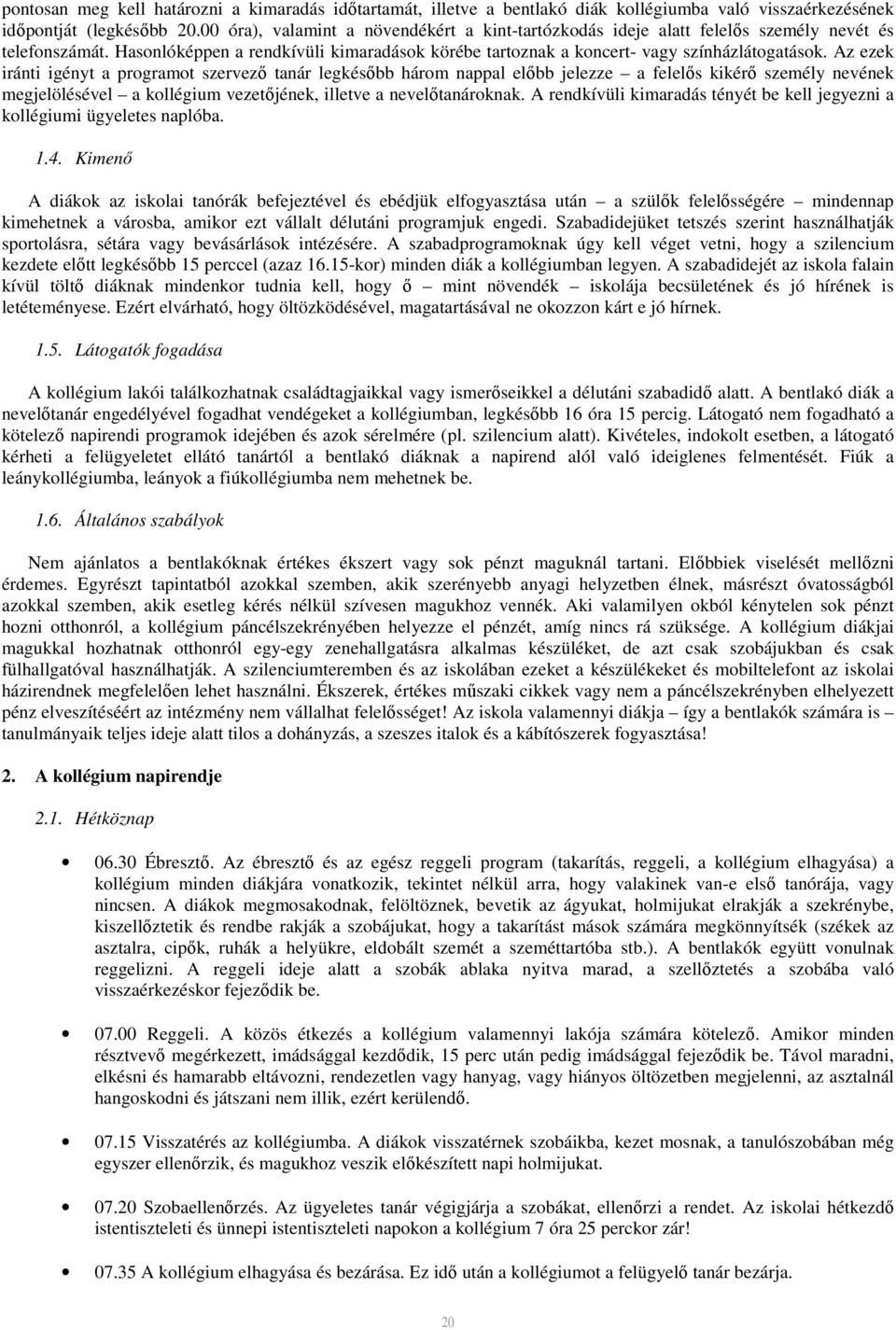 pontosan meg kell határozni a kimaradás időtartamát, illetve a bentlakó diák kollégiumba való visszaérkezésének időpontját (legkésőbb 20.00 óra), valamint a növendékért a kint-tartózkodás ideje alatt felelős személy nevét és telefonszámát. Hasonlóképpen a rendkívüli kimaradások körébe tartoznak a koncert- vagy színházlátogatások. Az ezek iránti igényt a programot szervező tanár legkésőbb három nappal előbb jelezze – a felelős kikérő személy nevének megjelölésével – a kollégium vezetőjének, illetve a nevelőtanároknak. A rendkívüli kimaradás tényét be kell jegyezni a kollégiumi ügyeletes naplóba.

1.4. Kimenő

A diákok az iskolai tanórák befejeztével és ebédjük elfogyasztása után – a szülők felelősségére – mindennap kimehetnek a városba, amikor ezt vállalt délutáni programjuk engedi. Szabadidejüket tetszés szerint használhatják sportolásra, sétára vagy bevásárlások intézésére. A szabadprogramoknak úgy kell véget vetni, hogy a szilencium kezdete előtt legkésőbb 15 perccel (azaz 16.15-kor) minden diák a kollégiumban legyen. A szabadidejét az iskola falain kívül töltő diáknak mindenkor tudnia kell, hogy ő – mint növendék – iskolája becsületének és jó hírének is letéteményese. Ezért elvárható, hogy öltözködésével, magatartásával ne okozzon kárt e jó hírnek.

1.5. Látogatók fogadása

A kollégium lakói találkozhatnak családtagjaikkal vagy ismerőseikkel a délutáni szabadidő alatt. A bentlakó diák a nevelőtanár engedélyével fogadhat vendégeket a kollégiumban, legkésőbb 16 óra 15 percig. Látogató nem fogadható a kötelező napirendi programok idejében és azok sérelmére (pl. szilencium alatt). Kivételes, indokolt esetben, a látogató kérheti a felügyeletet ellátó tanártól a bentlakó diáknak a napirend alól való ideiglenes felmentését. Fiúk a leánykollégiumba, leányok a fiúkollégiumba nem mehetnek be.

1.6. Általános szabályok

Nem ajánlatos a bentlakóknak értékes ékszert vagy sok pénzt maguknál tartani. Előbbiek viselését mellőzni érdemes. Egyrészt tapintatból azokkal szemben, akik szerényebb anyagi helyzetben élnek, másrészt óvatosságból azokkal szemben, akik esetleg kérés nélkül szívesen magukhoz vennék. Aki valamilyen okból kénytelen sok pénzt hozni otthonról, a kollégium páncélszekrényében helyezze el pénzét, amíg nincs rá szüksége. A kollégium diákjai magukkal hozhatnak otthonról egy-egy zenehallgatásra alkalmas készüléket, de azt csak szobájukban és csak fülhallgatóval használhatják. A szilenciumteremben és az iskolában ezeket a készülékeket és mobiltelefont az iskolai házirendnek megfelelően lehet használni. Ékszerek, értékes műszaki cikkek vagy nem a páncélszekrényben elhelyezett pénz elvesztéséért az intézmény nem vállalhat felelősséget! Az iskola valamennyi diákja – így a bentlakók számára is – tanulmányaik teljes ideje alatt tilos a dohányzás, a szeszes italok és a kábítószerek fogyasztása!

2. A kollégium napirendje

2.1. Hétköznap

• 06.30 Ébresztő. Az ébresztő és az egész reggeli program (takarítás, reggeli, a kollégium elhagyása) a kollégium minden diákjára vonatkozik, tekintet nélkül arra, hogy valakinek van-e első tanórája, vagy nincsen. A diákok megmosakodnak, felöltöznek, bevetik az ágyukat, holmijukat elrakják a szekrénybe, kiszellőztetik és rendbe rakják a szobájukat, hogy a takarítást mások számára megkönnyítsék (székek az asztalra, cipők, ruhák a helyükre, eldobált szemét a szeméttartóba stb.). A bentlakók együtt vonulnak reggelizni. A reggeli ideje alatt a szobák ablaka nyitva marad, a szellőztetés a szobába való visszaérkezéskor fejeződik be.

• 07.00 Reggeli. A közös étkezés a kollégium valamennyi lakója számára kötelező. Amikor minden résztvevő megérkezett, imádsággal kezdődik, 15 perc után pedig imádsággal fejeződik be. Távol maradni, elkésni és hamarabb eltávozni, rendezetlen vagy hanyag, vagy hiányos öltözetben megjelenni, az asztalnál hangoskodni és játszani nem illik, ezért kerülendő.

• 07.15 Visszatérés az kollégiumba. A diákok visszatérnek szobáikba, kezet mosnak, a tanulószobában még egyszer ellenőrzik, és magukhoz veszik előkészített napi holmijukat.

• 07.20 Szobaellenőrzés. Az ügyeletes tanár végigjárja a szobákat, ellenőrzi a rendet. Az iskolai hétkezdő istentiszteleti és ünnepi istentiszteleti napokon a kollégium 7 óra 25 perckor zár!

• 07.35 A kollégium elhagyása és bezárása. Ez idő után a kollégiumot a felügyelő tanár bezárja.

20